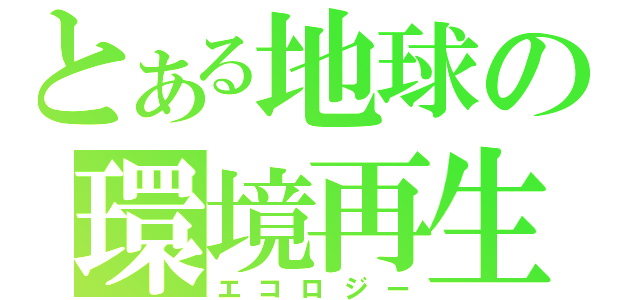 とある地球の
環境再生
エコロジー